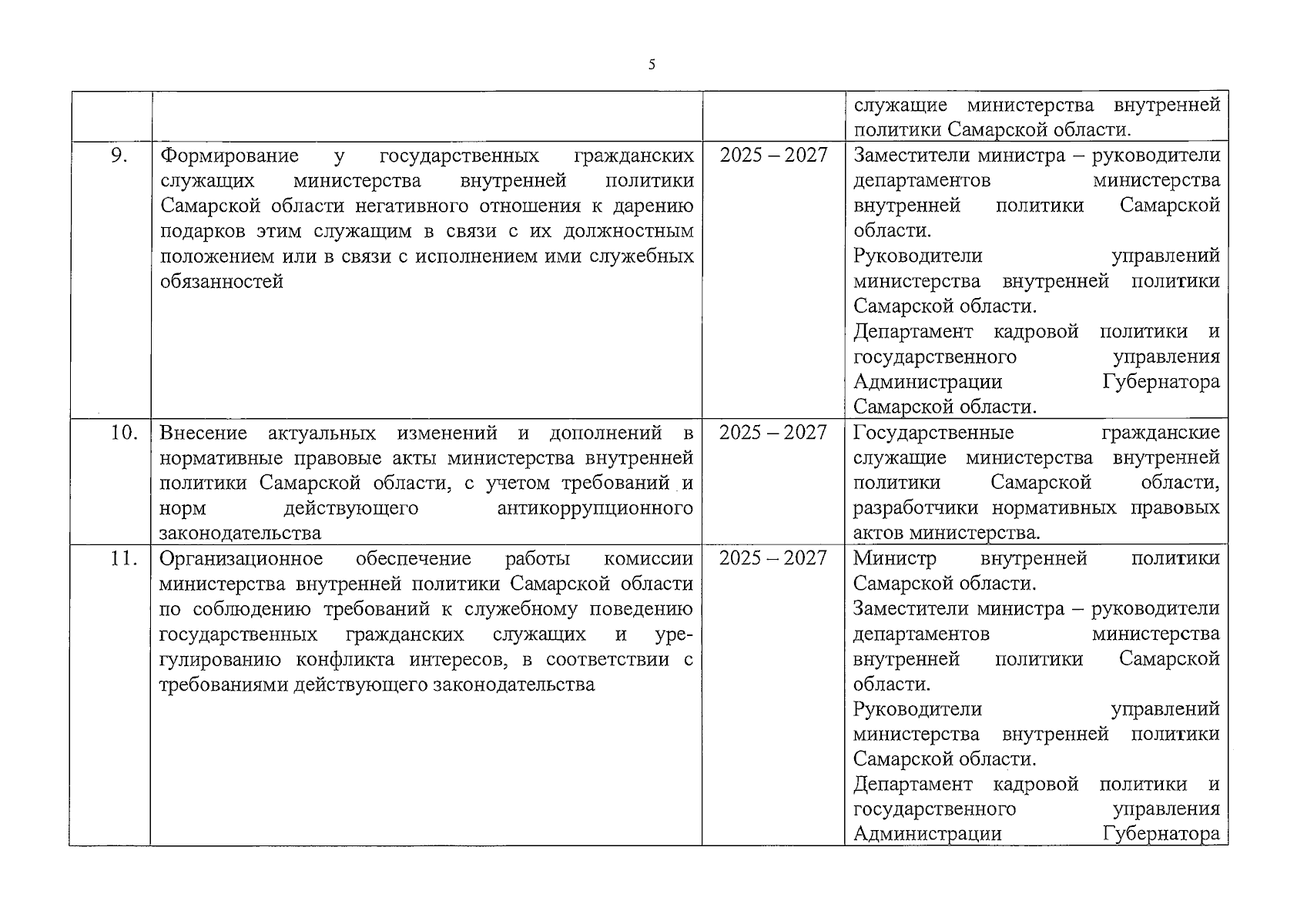 5

| | | | |
|---|---|---|---|
| | | | служащие министерства внутренней политики Самарской области. |
| 9. | Формирование у государственных гражданских служащих министерства внутренней политики Самарской области негативного отношения к дарению подарков этим служащим в связи с их должностным положением или в связи с исполнением ими служебных обязанностей | 2025 – 2027 | Заместители министра – руководители департаментов министерства внутренней политики Самарской области. Руководители управлений министерства внутренней политики Самарской области. Департамент кадровой политики и государственного управления Администрации Губернатора Самарской области. |
| 10. | Внесение актуальных изменений и дополнений в нормативные правовые акты министерства внутренней политики Самарской области, с учетом требований и норм действующего антикоррупционного законодательства | 2025 – 2027 | Государственные гражданские служащие министерства внутренней политики Самарской области, разработчики нормативных правовых актов министерства. |
| 11. | Организационное обеспечение работы комиссии министерства внутренней политики Самарской области по соблюдению требований к служебному поведению государственных гражданских служащих и урегулированию конфликта интересов, в соответствии с требованиями действующего законодательства | 2025 – 2027 | Министр внутренней политики Самарской области. Заместители министра – руководители департаментов министерства внутренней политики Самарской области. Руководители управлений министерства внутренней политики Самарской области. Департамент кадровой политики и государственного управления Администрации Губернатора |